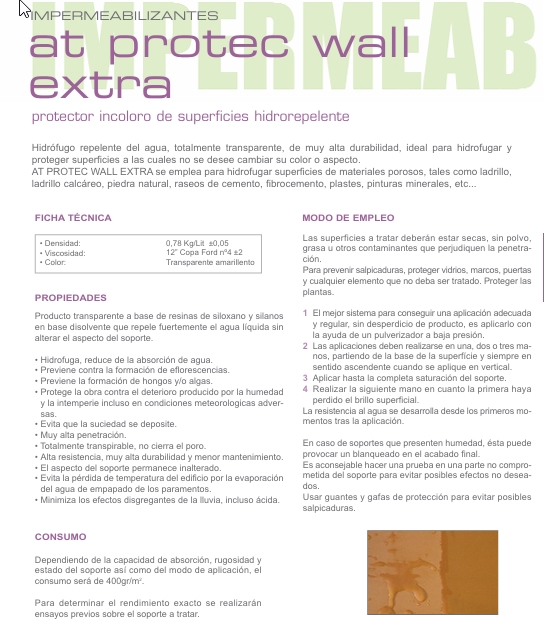 IMPERMEABILIZANTES
IMPERMEAB
at protec wall extra

protector incoloro de superficies hidrorepelente

Hidrófugo repelente del agua, totalmente transparente, de muy alta durabilidad, ideal para hidrofugar y proteger superficies a las cuales no se desee cambiar su color o aspecto.
AT PROTEC WALL EXTRA se emplea para hidrofugar superficies de materiales porosos, tales como ladrillo, ladrillo calcáreo, piedra natural, raseos de cemento, fibrocemento, plastes, pinturas minerales, etc...

FICHA TÉCNICA

| • Densidad: | 0,78 Kg/Lit ±0,05 |
|---|---|
| • Viscosidad: | 12" Copa Ford nº4 ±2 |
| • Color: | Transparente amarillento |

PROPIEDADES

Producto transparente a base de resinas de siloxano y silanos en base disolvente que repele fuertemente el agua líquida sin alterar el aspecto del soporte.

• Hidrofuga, reduce de la absorción de agua.
• Previene contra la formación de eflorescencias.
• Previene la formación de hongos y/o algas.
• Protege la obra contra el deterioro producido por la humedad y la intemperie incluso en condiciones meteorologicas adversas.
• Evita que la suciedad se deposite.
• Muy alta penetración.
• Totalmente transpirable, no cierra el poro.
• Alta resistencia, muy alta durabilidad y menor mantenimiento.
• El aspecto del soporte permanece inalterado.
• Evita la pérdida de temperatura del edificio por la evaporación del agua de empapado de los paramentos.
• Minimiza los efectos disgregantes de la lluvia, incluso ácida.

CONSUMO

Dependiendo de la capacidad de absorción, rugosidad y estado del soporte así como del modo de aplicación, el consumo será de 400gr/m².

Para determinar el rendimiento exacto se realizarán ensayos previos sobre el soporte a tratar.

MODO DE EMPLEO

Las superficies a tratar deberán estar secas, sin polvo, grasa u otros contaminantes que perjudiquen la penetración.
Para prevenir salpicaduras, proteger vidrios, marcos, puertas y cualquier elemento que no deba ser tratado. Proteger las plantas.

1 El mejor sistema para conseguir una aplicación adecuada y regular, sin desperdicio de producto, es aplicarlo con la ayuda de un pulverizador a baja presión.
2 Las aplicaciones deben realizarse en una, dos o tres manos, partiendo de la base de la superficie y siempre en sentido ascendente cuando se aplique en vertical.
3 Aplicar hasta la completa saturación del soporte.
4 Realizar la siguiente mano en cuanto la primera haya perdido el brillo superficial.
La resistencia al agua se desarrolla desde los primeros momentos tras la aplicación.

En caso de soportes que presenten humedad, ésta puede provocar un blanqueado en el acabado final.
Es aconsejable hacer una prueba en una parte no comprometida del soporte para evitar posibles efectos no deseados.
Usar guantes y gafas de protección para evitar posibles salpicaduras.